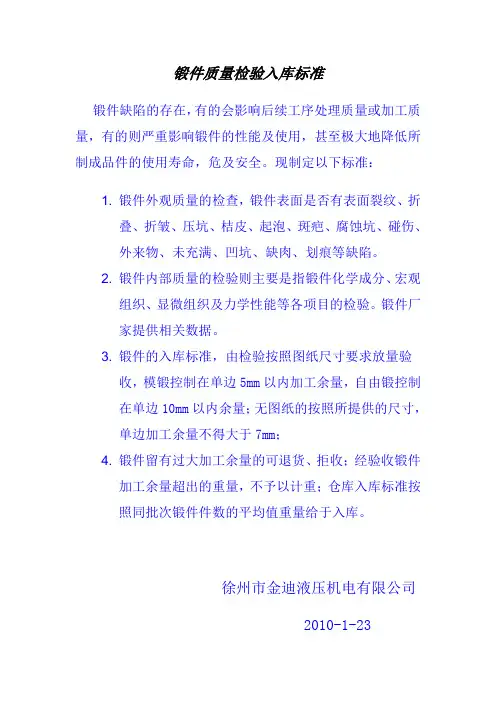 锻件质量检验入库标准

锻件缺陷的存在，有的会影响后续工序处理质量或加工质量，有的则严重影响锻件的性能及使用，甚至极大地降低所制成品件的使用寿命，危及安全。现制定以下标准：

1. 锻件外观质量的检查，锻件表面是否有表面裂纹、折叠、折皱、压坑、桔皮、起泡、斑疤、腐蚀坑、碰伤、外来物、未充满、凹坑、缺肉、划痕等缺陷。

2. 锻件内部质量的检验则主要是指锻件化学成分、宏观组织、显微组织及力学性能等各项目的检验。锻件厂家提供相关数据。

3. 锻件的入库标准，由检验按照图纸尺寸要求放量验收，模锻控制在单边 5mm 以内加工余量，自由锻控制在单边 10mm 以内余量；无图纸的按照所提供的尺寸，单边加工余量不得大于 7mm；

4. 锻件留有过大加工余量的可退货、拒收；经验收锻件加工余量超出的重量，不予以计重；仓库入库标准按照同批次锻件件数的平均值重量给于入库。

徐州市金迪液压机电有限公司

2010-1-23